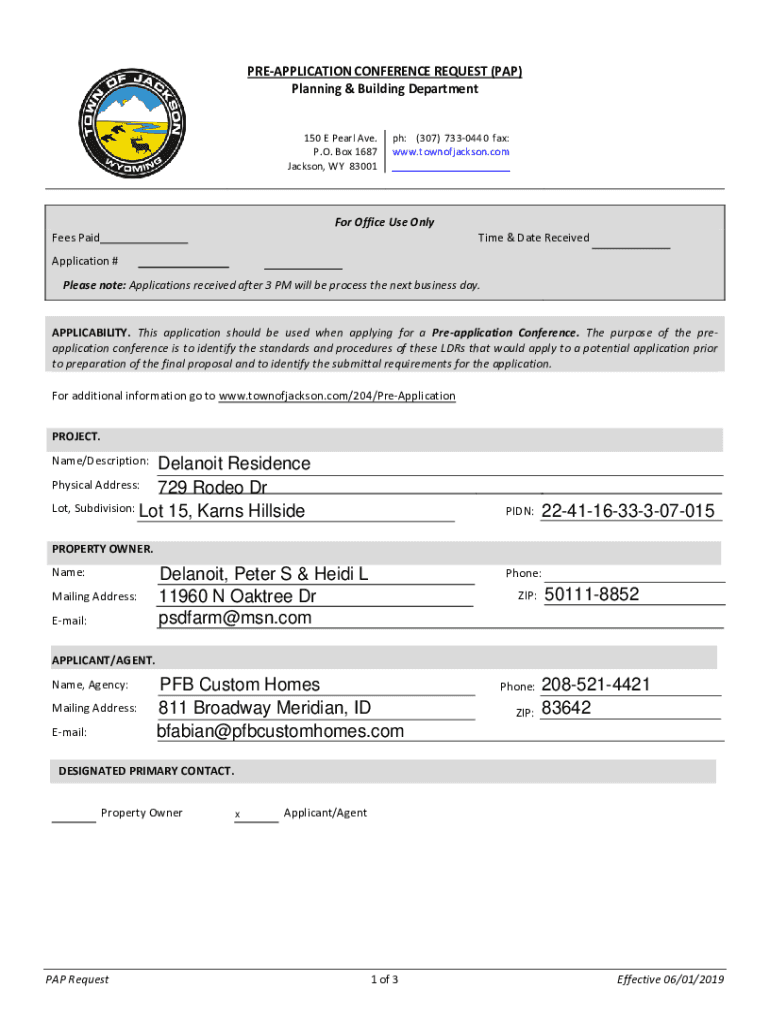 TOWN OF JACKSON
WYOMING

PRE-APPLICATION CONFERENCE REQUEST (PAP)
Planning & Building Department

150 E Pearl Ave.
P.O. Box 1687
Jackson, WY 83001

ph: (307) 733-0440 fax:
www.townofjackson.com

For Office Use Only

Fees Paid______________ Time & Date Received ____________

Application # ______________ ____________

Please note: Applications received after 3 PM will be process the next business day.

APPLICABILITY. This application should be used when applying for a Pre-application Conference. The purpose of the pre-application conference is to identify the standards and procedures of these LDRs that would apply to a potential application prior to preparation of the final proposal and to identify the submittal requirements for the application.

For additional information go to www.townofjackson.com/204/Pre-Application

PROJECT.

Name/Description: Delanoit Residence

Physical Address: 729 Rodeo Dr

Lot, Subdivision: Lot 15, Karns Hillside

PIDN: 22-41-16-33-3-07-015

PROPERTY OWNER.

Name: Delanoit, Peter S & Heidi L

Phone:

Mailing Address: 11960 N Oaktree Dr

ZIP: 50111-8852

E-mail: psdfarm@msn.com

APPLICANT/AGENT.

Name, Agency: PFB Custom Homes

Phone: 208-521-4421

Mailing Address: 811 Broadway Meridian, ID

ZIP: 83642

E-mail: bfabian@pfbcustomhomes.com

DESIGNATED PRIMARY CONTACT.

______ Property Owner x______ Applicant/Agent

PAP Request

1 of 3

Effective 06/01/2019